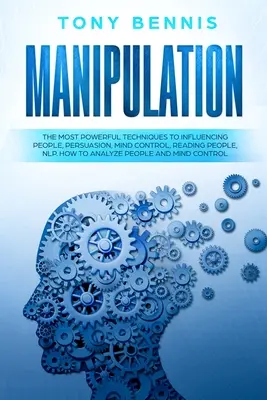 TONY BENNIS

MANIPULATION

THE MOST POWERFUL TECHNIQUES TO INFLUENCING PEOPLE, PERSUASION, MIND CONTROL, READING PEOPLE, NLP. HOW TO ANALYZE PEOPLE AND MIND CONTROL.